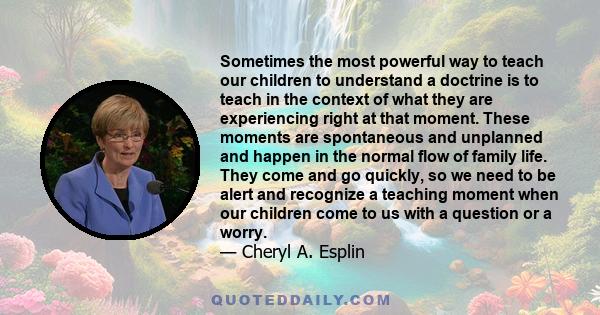 Sometimes the most powerful way to teach our children to understand a doctrine is to teach in the context of what they are experiencing right at that moment. These moments are spontaneous and unplanned and happen in the normal flow of family life. They come and go quickly, so we need to be alert and recognize a teaching moment when our children come to us with a question or a worry.
— Cheryl A. Esplin

QUOTEDDAILY.COM